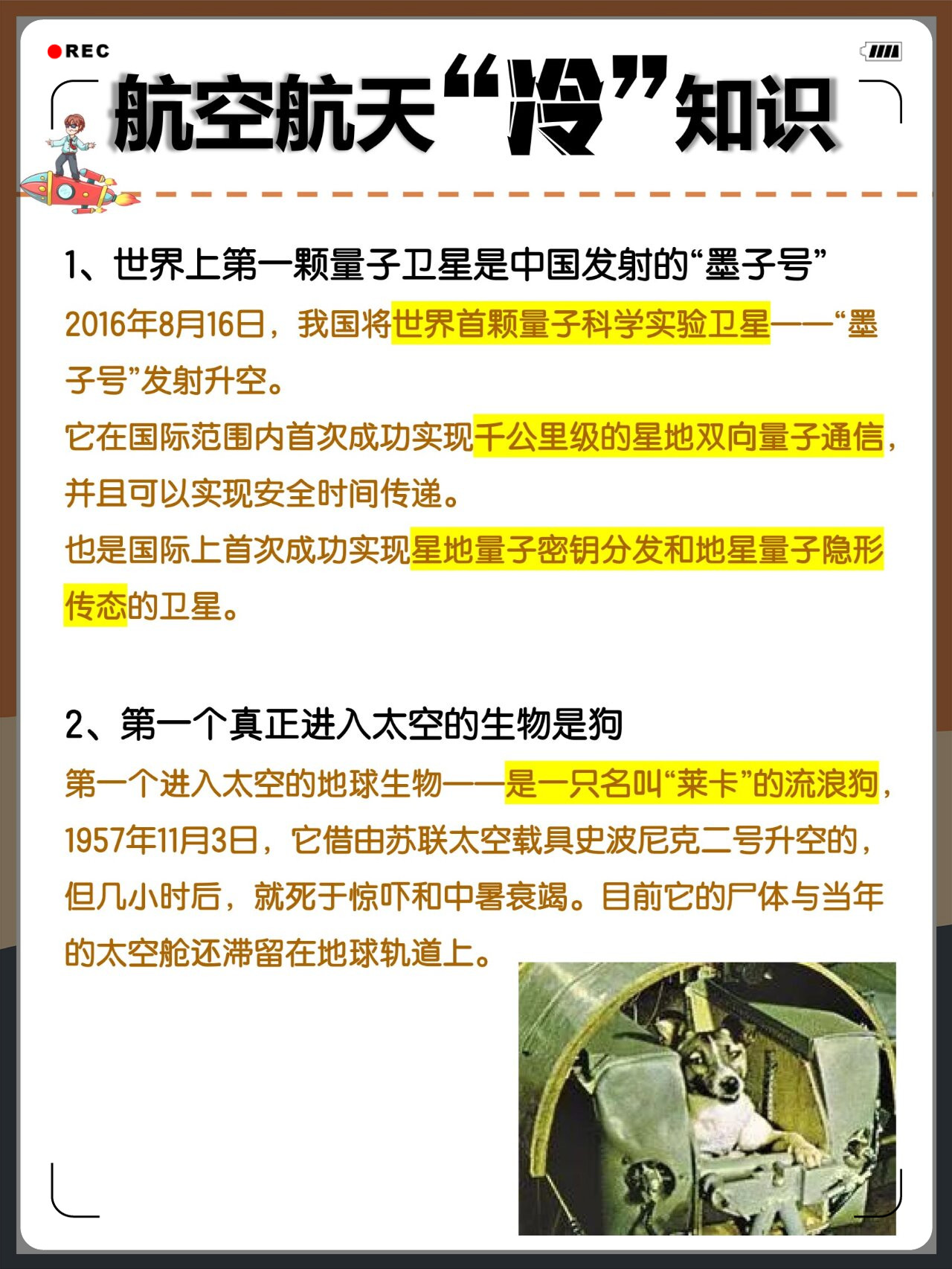 REC

航空航天“冷”知识

1、世界上第一颗量子卫星是中国发射的“墨子号”

2016年8月16日，我国将世界首颗量子科学实验卫星——“墨子号”发射升空。

它在国际范围内首次成功实现千公里级的星地双向量子通信，并且可以实现安全时间传递。

也是国际上首次成功实现星地量子密钥分发和地星量子隐形传态的卫星。

2、第一个真正进入太空的生物是狗

第一个进入太空的地球生物——是一只名叫“莱卡”的流浪狗，1957年11月3日，它借由苏联太空载具史波尼克二号升空的，但几小时后，就死于惊吓和中暑衰竭。目前它的尸体与当年的太空舱还滞留在地球轨道上。